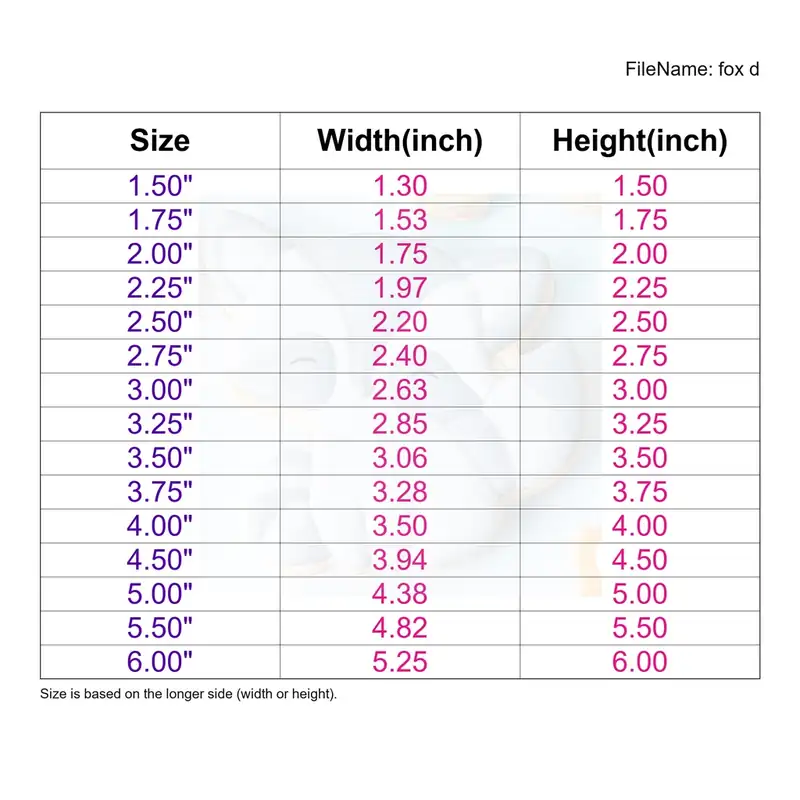 FileName: fox d

| Size | Width(inch) | Height(inch) |
|---|---|---|
| 1.50" | 1.30 | 1.50 |
| 1.75" | 1.53 | 1.75 |
| 2.00" | 1.75 | 2.00 |
| 2.25" | 1.97 | 2.25 |
| 2.50" | 2.20 | 2.50 |
| 2.75" | 2.40 | 2.75 |
| 3.00" | 2.63 | 3.00 |
| 3.25" | 2.85 | 3.25 |
| 3.50" | 3.06 | 3.50 |
| 3.75" | 3.28 | 3.75 |
| 4.00" | 3.50 | 4.00 |
| 4.50" | 3.94 | 4.50 |
| 5.00" | 4.38 | 5.00 |
| 5.50" | 4.82 | 5.50 |
| 6.00" | 5.25 | 6.00 |

Size is based on the longer side (width or height).